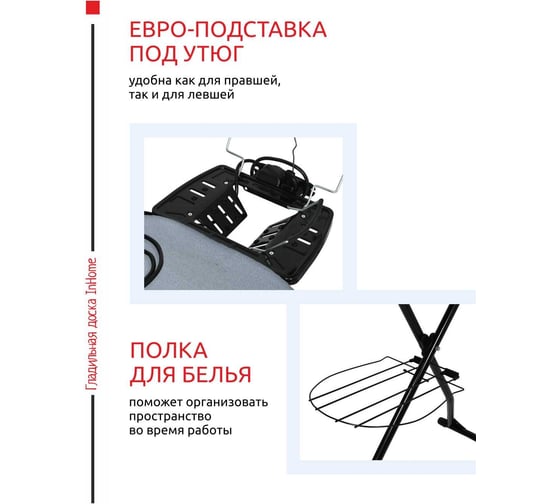 Гладильная доска InHome

ЕВРО-ПОДСТАВКА ПОД УТЮГ

удобна как для правшей, так и для левшей

ПОЛКА ДЛЯ БЕЛЬЯ

поможет организовать пространство во время работы